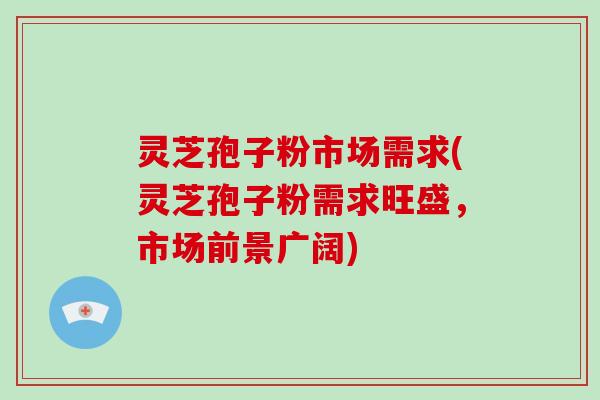 灵芝孢子粉市场需求(灵芝孢子粉需求旺盛，市场前景广阔)